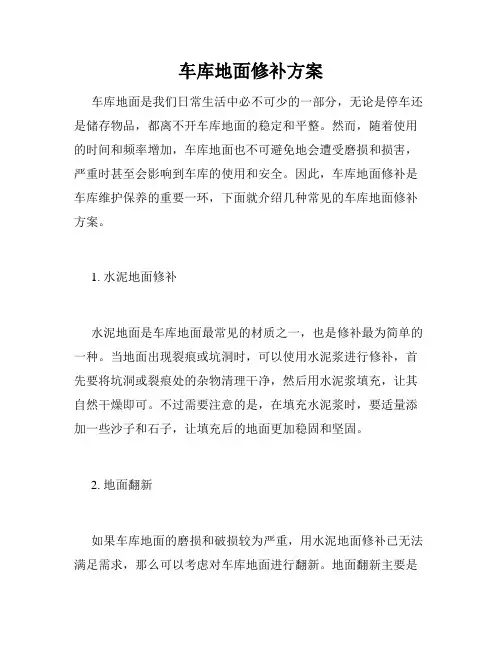 车库地面修补方案

车库地面是我们日常生活中必不可少的一部分，无论是停车还是储存物品，都离不开车库地面的稳定和平整。然而，随着使用的时间和频率增加，车库地面也不可避免地会遭受磨损和损害，严重时甚至会影响到车库的使用和安全。因此，车库地面修补是车库维护保养的重要一环，下面就介绍几种常见的车库地面修补方案。

1. 水泥地面修补

水泥地面是车库地面最常见的材质之一，也是修补最为简单的一种。当地面出现裂痕或坑洞时，可以使用水泥浆进行修补，首先要将坑洞或裂痕处的杂物清理干净，然后用水泥浆填充，让其自然干燥即可。不过需要注意的是，在填充水泥浆时，要适量添加一些沙子和石子，让填充后的地面更加稳固和坚固。

2. 地面翻新

如果车库地面的磨损和破损较为严重，用水泥地面修补已无法满足需求，那么可以考虑对车库地面进行翻新。地面翻新主要是